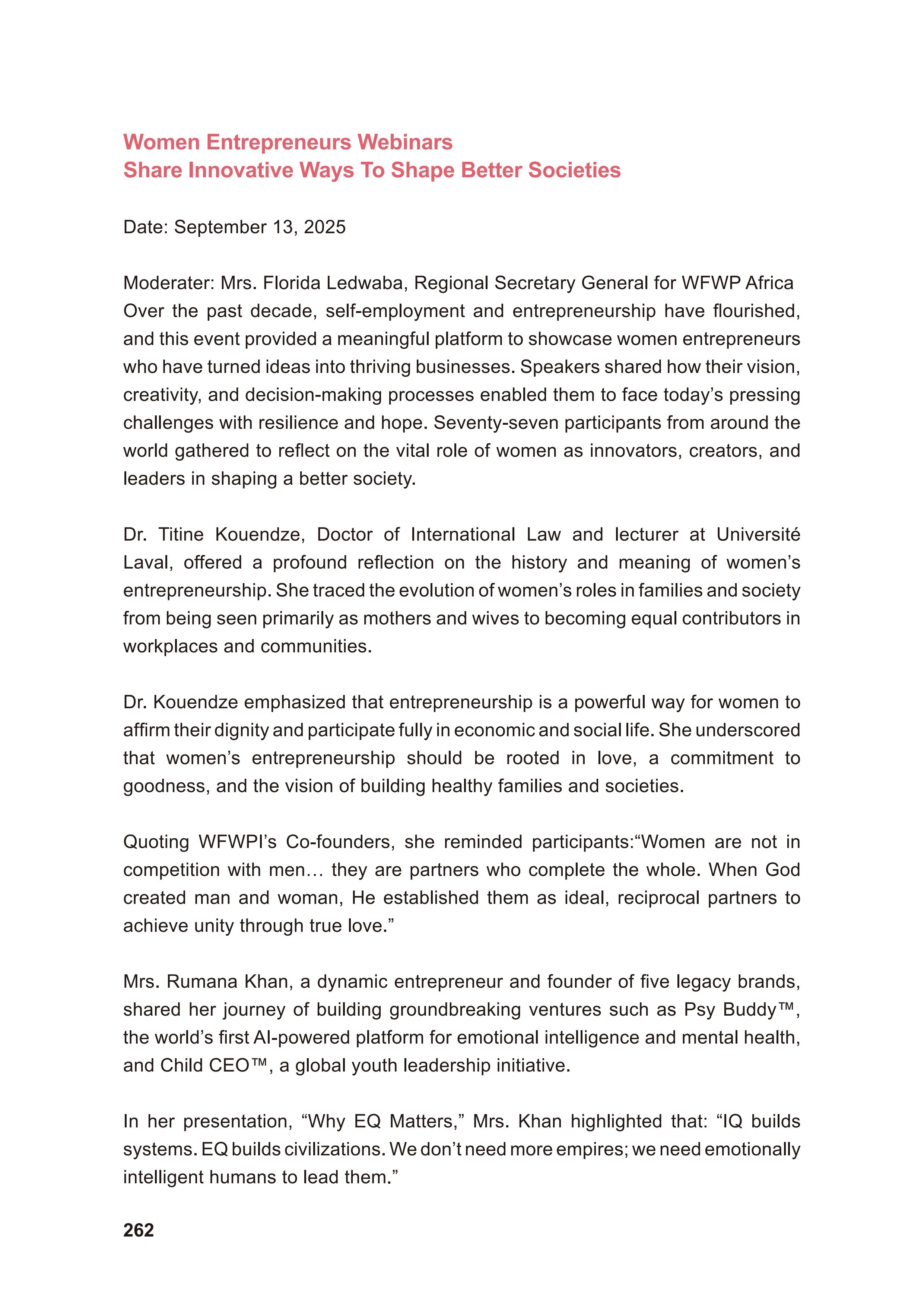 Women Entrepreneurs Webinars
Share Innovative Ways To Shape Better Societies

Date: September 13, 2025

Moderater: Mrs. Florida Ledwaba, Regional Secretary General for WFWP Africa

Over the past decade, self-employment and entrepreneurship have flourished, and this event provided a meaningful platform to showcase women entrepreneurs who have turned ideas into thriving businesses. Speakers shared how their vision, creativity, and decision-making processes enabled them to face today's pressing challenges with resilience and hope. Seventy-seven participants from around the world gathered to reflect on the vital role of women as innovators, creators, and leaders in shaping a better society.

Dr. Titine Kouendze, Doctor of International Law and lecturer at Université Laval, offered a profound reflection on the history and meaning of women's entrepreneurship. She traced the evolution of women's roles in families and society from being seen primarily as mothers and wives to becoming equal contributors in workplaces and communities.

Dr. Kouendze emphasized that entrepreneurship is a powerful way for women to affirm their dignity and participate fully in economic and social life. She underscored that women's entrepreneurship should be rooted in love, a commitment to goodness, and the vision of building healthy families and societies.

Quoting WFWPI's Co-founders, she reminded participants:"Women are not in competition with men… they are partners who complete the whole. When God created man and woman, He established them as ideal, reciprocal partners to achieve unity through true love."

Mrs. Rumana Khan, a dynamic entrepreneur and founder of five legacy brands, shared her journey of building groundbreaking ventures such as Psy Buddy™, the world's first AI-powered platform for emotional intelligence and mental health, and Child CEO™, a global youth leadership initiative.

In her presentation, "Why EQ Matters," Mrs. Khan highlighted that: "IQ builds systems. EQ builds civilizations. We don't need more empires; we need emotionally intelligent humans to lead them."

262